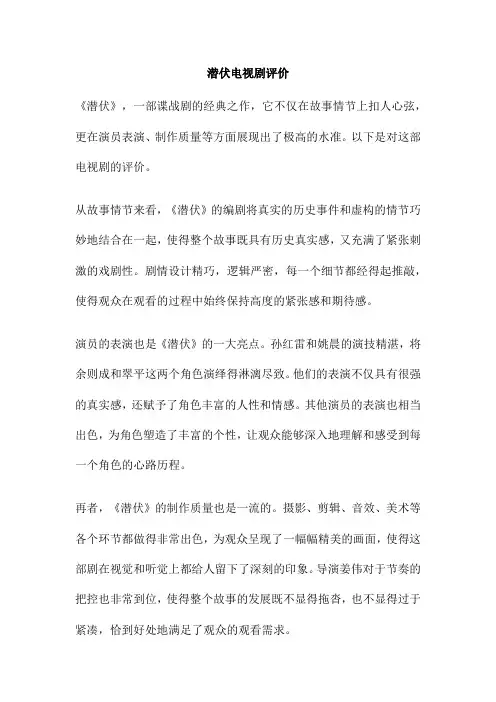 潜伏电视剧评价

《潜伏》，一部谍战剧的经典之作，它不仅在故事情节上扣人心弦，更在演员表演、制作质量等方面展现出了极高的水准。以下是对这部电视剧的评价。

从故事情节来看，《潜伏》的编剧将真实的历史事件和虚构的情节巧妙地结合在一起，使得整个故事既具有历史真实感，又充满了紧张刺激的戏剧性。剧情设计精巧，逻辑严密，每一个细节都经得起推敲，使得观众在观看的过程中始终保持高度的紧张感和期待感。

演员的表演也是《潜伏》的一大亮点。孙红雷和姚晨的演技精湛，将余则成和翠平这两个角色演绎得淋漓尽致。他们的表演不仅具有很强的真实感，还赋予了角色丰富的人性和情感。其他演员的表演也相当出色，为角色塑造了丰富的个性，让观众能够深入地理解和感受到每一个角色的心路历程。

再者，《潜伏》的制作质量也是一流的。摄影、剪辑、音效、美术等各个环节都做得非常出色，为观众呈现了一幅幅精美的画面，使得这部剧在视觉和听觉上都给人留下了深刻的印象。导演姜伟对于节奏的把控也非常到位，使得整个故事的发展既不显得拖沓，也不显得过于紧凑，恰到好处地满足了观众的观看需求。